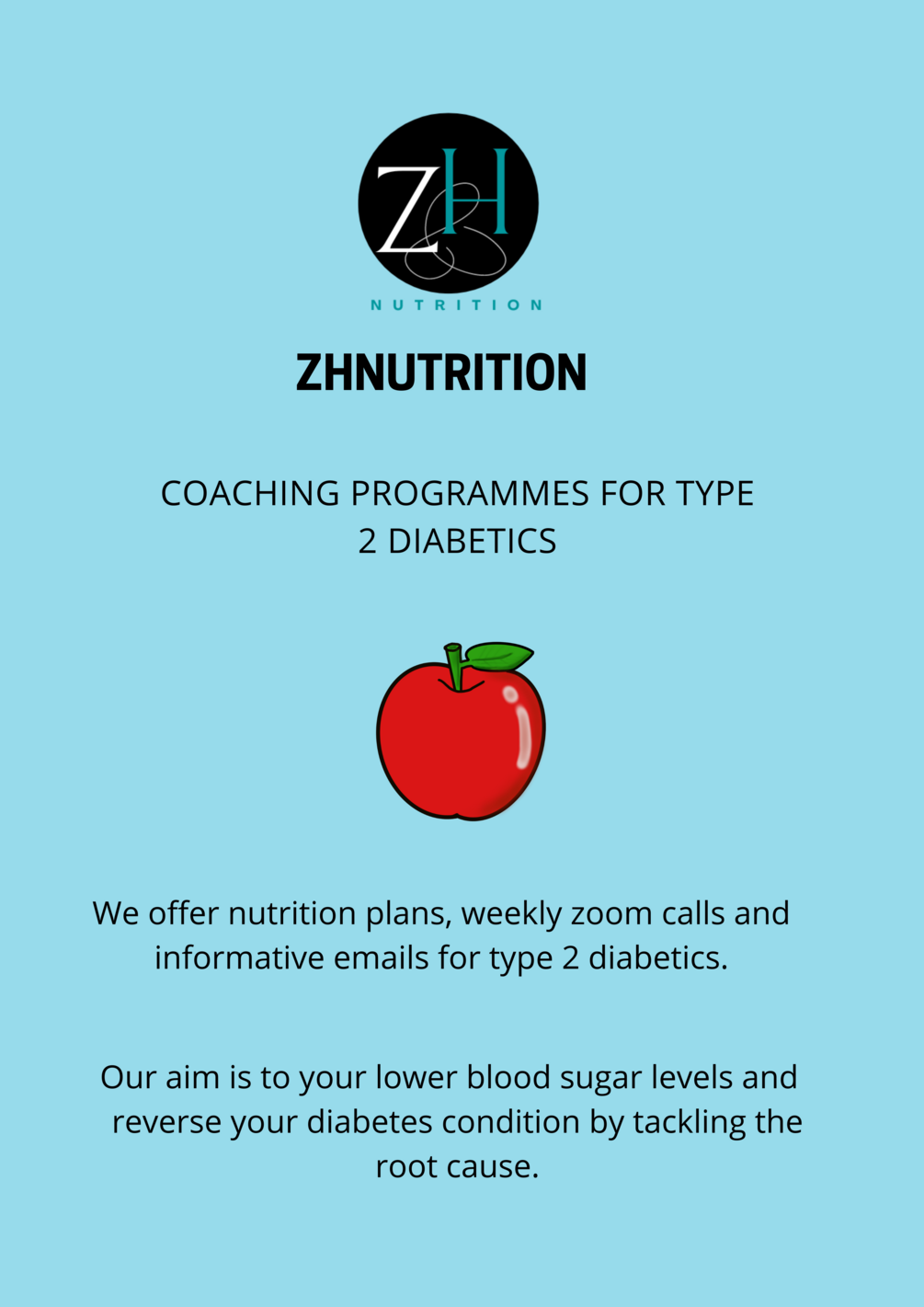 ZH
NUTRITION

ZHNUTRITION

COACHING PROGRAMMES FOR TYPE 2 DIABETICS

We offer nutrition plans, weekly zoom calls and informative emails for type 2 diabetics.

Our aim is to your lower blood sugar levels and reverse your diabetes condition by tackling the root cause.